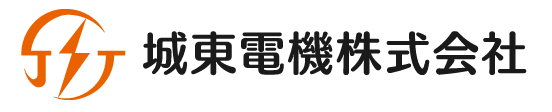 城東電機株式会社